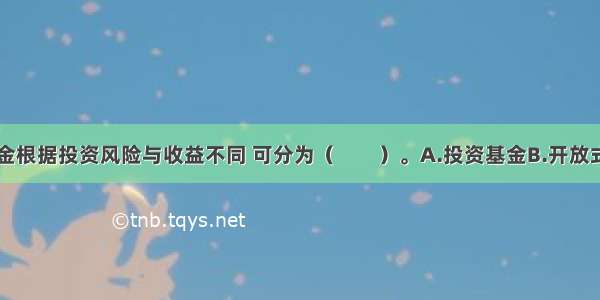 金根据投资风险与收益不同 可分为（　　）。A.投资基金B.开放式

©tnb.tqys.net